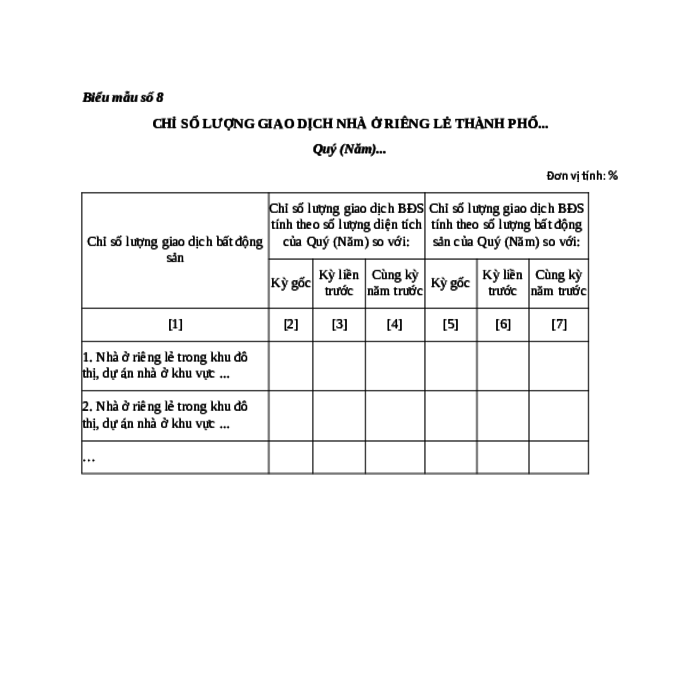 Biểu mẫu số 8

CHỈ SỐ LƯỢNG GIAO DỊCH NHÀ Ở RIÊNG LẺ THÀNH PHỐ...

Quý (Năm)...

Đơn vị tính: %

| Chỉ số lượng giao dịch bất động sản | Chỉ số lượng giao dịch BĐS tính theo số lượng diện tích của Quý (Năm) so với: | | | Chỉ số lượng giao dịch BĐS tính theo số lượng bất động sản của Quý (Năm) so với: | | |
|---|---|---|---|---|---|---|
| | Kỳ gốc | Kỳ liền trước | Cùng kỳ năm trước | Kỳ gốc | Kỳ liền trước | Cùng kỳ năm trước |
| [1] | [2] | [3] | [4] | [5] | [6] | [7] |
| 1. Nhà ở riêng lẻ trong khu đô thị, dự án nhà ở khu vực ... | | | | | | |
| 2. Nhà ở riêng lẻ trong khu đô thị, dự án nhà ở khu vực ... | | | | | | |
| ... | | | | | | |